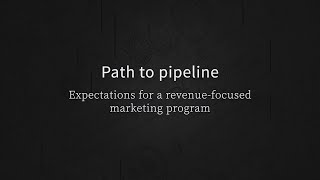 Path to pipeline

Expectations for a revenue-focused marketing program